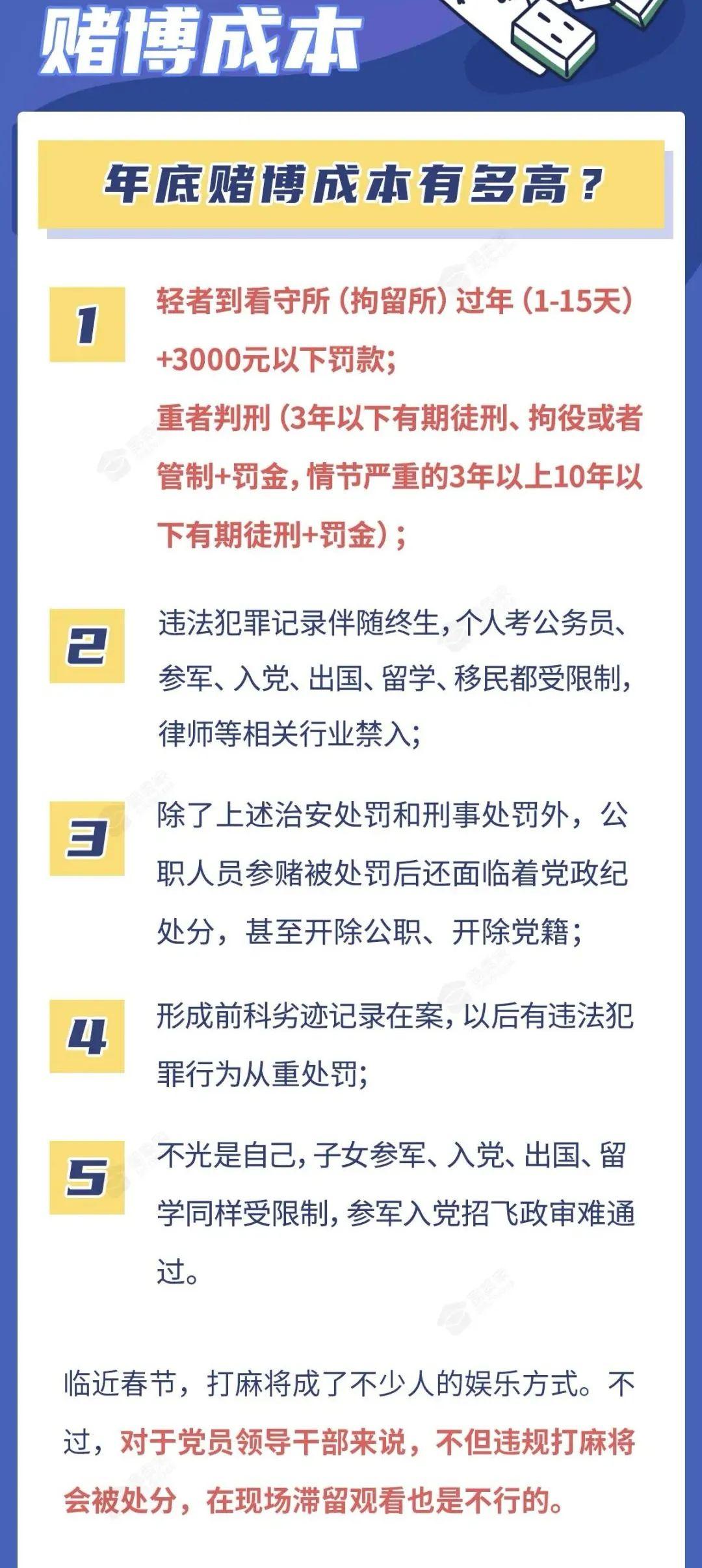 赌博成本

年底赌博成本有多高？

1
轻者到看守所（拘留所）过年（1-15天）+3000元以下罚款；
重者判刑（3年以下有期徒刑、拘役或者管制+罚金，情节严重的3年以上10年以下有期徒刑+罚金）；

2
违法犯罪记录伴随终生，个人考公务员、参军、入党、出国、留学、移民都受限制，律师等相关行业禁入；

3
除了上述治安处罚和刑事处罚外，公职人员参赌被处罚后还面临着党政纪处分，甚至开除公职、开除党籍；

4
形成前科劣迹记录在案，以后有违法犯罪行为从重处罚；

5
不光是自己，子女参军、入党、出国、留学同样受限制，参军入党招飞政审难通过。

临近春节，打麻将成了不少人的娱乐方式。不过，对于党员领导干部来说，不但违规打麻将会被处分，在现场滞留观看也是不行的。